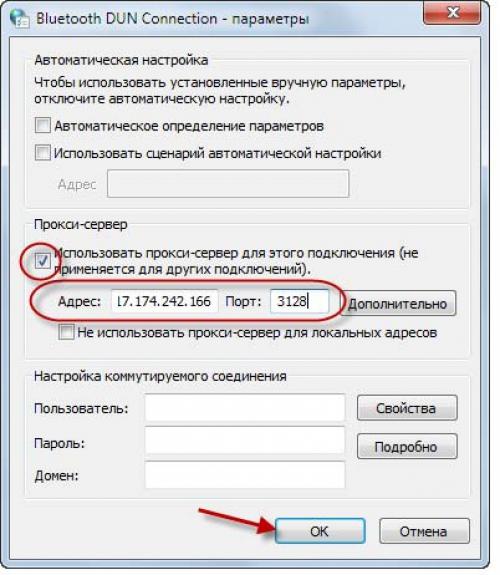 Bluetooth DUN Connection - параметры

Автоматическая настройка
Чтобы использовать установленные вручную параметры, отключите автоматическую настройку.

Автоматическое определение параметров

Использовать сценарий автоматической настройки

Адрес

Прокси-сервер

Использовать прокси-сервер для этого подключения (не применяется для других подключений).

Адрес: 17.174.242.166 Порт: 3128 Дополнительно

Не использовать прокси-сервер для локальных адресов

Настройка коммутируемого соединения

Пользователь: Свойства

Пароль: Подробно

Домен:

ОК Отмена